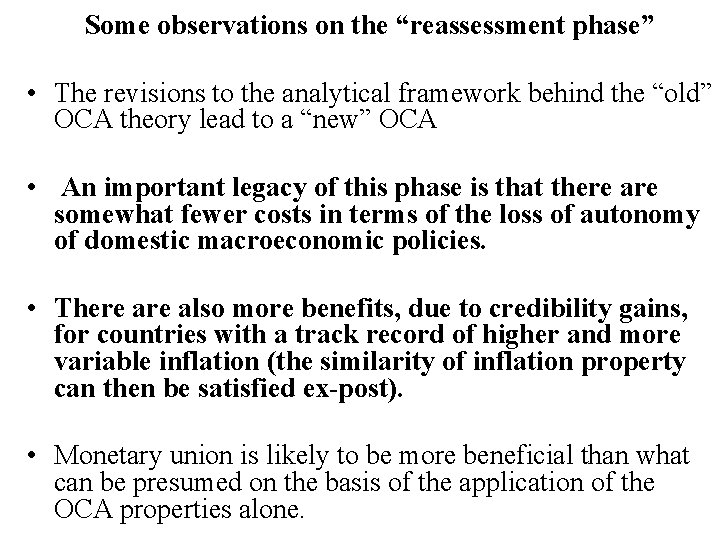 Some observations on the “reassessment phase”

• The revisions to the analytical framework behind the “old” OCA theory lead to a “new” OCA

• An important legacy of this phase is that there are somewhat fewer costs in terms of the loss of autonomy of domestic macroeconomic policies.

• There are also more benefits, due to credibility gains, for countries with a track record of higher and more variable inflation (the similarity of inflation property can then be satisfied ex-post).

• Monetary union is likely to be more beneficial than what can be presumed on the basis of the application of the OCA properties alone.